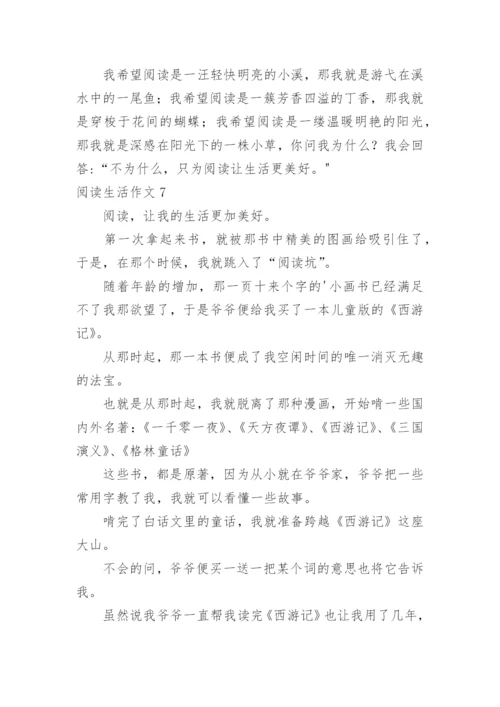 我希望阅读是一汪轻快明亮的小溪，那我就是游弋在溪水中的一尾鱼；我希望阅读是一簇芳香四溢的丁香，那我就是穿梭于花间的蝴蝶；我希望阅读是一缕温暖明艳的阳光，那我就是深感在阳光下的一株小草，你问我为什么？我会回答：“不为什么，只为阅读让生活更美好。”

阅读生活作文 7

阅读，让我的生活更加美好。

第一次拿起来书，就被那书中精美的图画给吸引住了，于是，在那个时候，我就跳入了“阅读坑”。

随着年龄的增加，那一页十来个字的'小画书已经满足不了我那欲望了，于是爷爷便给我买了一本儿童版的《西游记》。

从那时起，那一本书便成了我空闲时间的唯一消灭无趣的法宝。

也就是从那时起，我就脱离了那种漫画，开始啃一些国内外名著：《一千零一夜》、《天方夜谭》、《西游记》、《三国演义》、《格林童话》

这些书，都是原著，因为从小就在爷爷家，爷爷把一些常用字教了我，我就可以看懂一些故事。

啃完了白话文里的童话，我就准备跨越《西游记》这座大山。

不会的问，爷爷便买一送一把某个词的意思也将它告诉我。

虽然说我爷爷一直帮我读完《西游记》也让我用了几年，